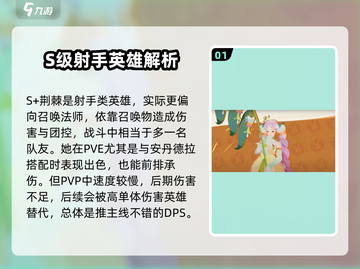 九游

S级射手英雄解析

S+荆棘是射手类英雄，实际更偏向召唤法师，依靠召唤物造成伤害与团控，战斗中相当于多一名队友。她在PVE尤其是与安丹德拉搭配时表现出色，也能前排承伤。但PVP中速度较慢，后期伤害不足，后续会被高单体伤害英雄替代，总体是推主线不错的DPS。

01